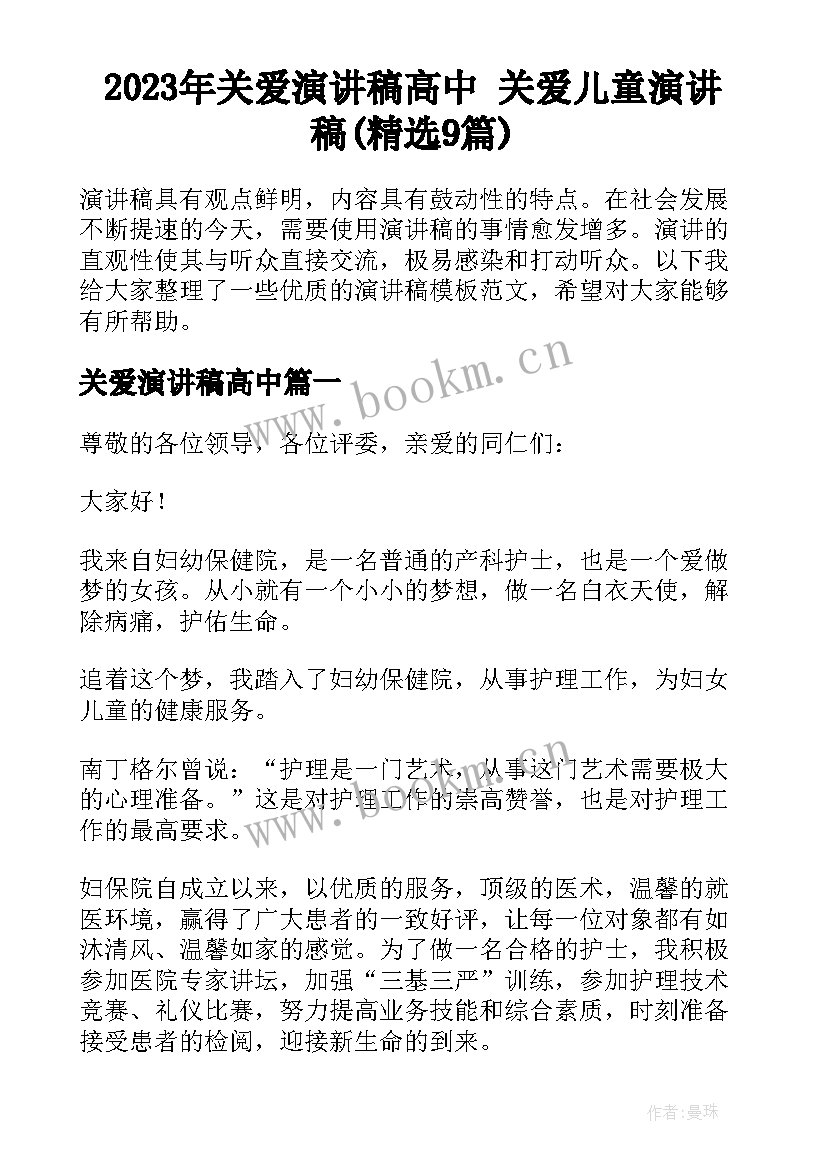 2023年关爱演讲稿高中 关爱儿童演讲稿(精选9篇)

演讲稿具有观点鲜明，内容具有鼓动性的特点。在社会发展不断提速的今天，需要使用演讲稿的事情愈发增多。演讲的直观性使其与听众直接交流，极易感染和打动听众。以下我给大家整理了一些优质的演讲稿模板范文，希望对大家能够有所帮助。

关爱演讲稿高中篇一

www.bookm.cn

尊敬的各位领导，各位评委，亲爱的同仁们：

大家好！

我来自妇幼保健院，是一名普通的产科护士，也是一个爱做梦的女孩。从小就有一个小小的梦想，做一名白衣天使，解除病痛，护佑生命。

追着这个梦，我踏入了妇幼保健院，从事护理工作，为妇女儿童的健康服务。

南丁格尔曾说：“护理是一门艺术，从事这门艺术需要极大的心理准备。”这是对护理工作的崇高赞誉，也是对护理工作的最高要求。

www.bookm.cn

妇保院自成立以来，以优质的服务，顶级的医术，温馨的就医环境，赢得了广大患者的一致好评，让每一位对象都有如沐清风、温馨如家的感觉。为了做一名合格的护士，我积极参加医院专家讲坛，加强“三基三严”训练，参加护理技术竞赛、礼仪比赛，努力提高业务技能和综合素质，时刻准备接受患者的检阅，迎接新生命的到来。

作者：曼珠